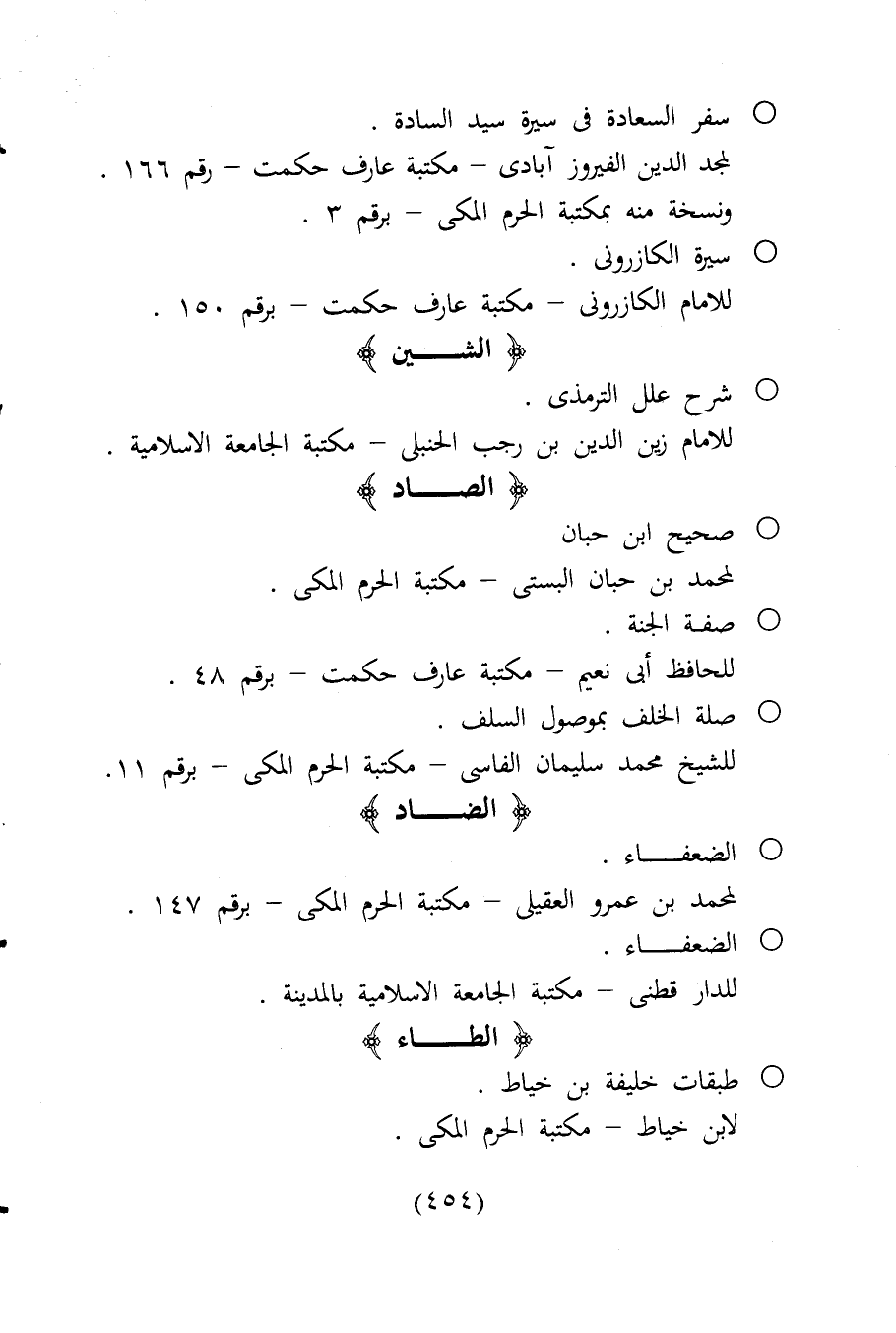 ○ سفر السعادة فى سيرة سيد السادة .
لمجد الدين الفيروز آبادى – مكتبة عارف حكمت – رقم ١٦٦ .
ونسخة منه بمكتبة الحرم المكى – برقم ٣ .

○ سيرة الكازرونى .
للامام الكازرونى – مكتبة عارف حكمت – برقم ١٥٠ .

﴿ الشــــين ﴾

○ شرح علل الترمذى .
للامام زين الدين بن رجب الحنبلى – مكتبة الجامعة الاسلامية .

﴿ الصــــاد ﴾

○ صحيح ابن حبان
لمحمد بن حبان البستى – مكتبة الحرم المكى .

○ صفـة الجنة .
للحافظ أبى نعيم – مكتبة عارف حكمت – برقم ٤٨ .

○ صلة الخلف بموصول السلف .
للشيخ محمد سليمان الفاسى – مكتبة الحرم المكى – برقم ١١.

﴿ الضــــاد ﴾

○ الضعفــــاء .
لمحمد بن عمرو العقيلى – مكتبة الحرم المكى – برقم ١٤٧ .

○ الضعفــــاء .
للدار قطنى – مكتبة الجامعة الاسلامية بالمدينة .

﴿ الطــــاء ﴾

○ طبقات خليفة بن خياط .
لابن خياط – مكتبة الحرم المكى .

(٤٥٤)